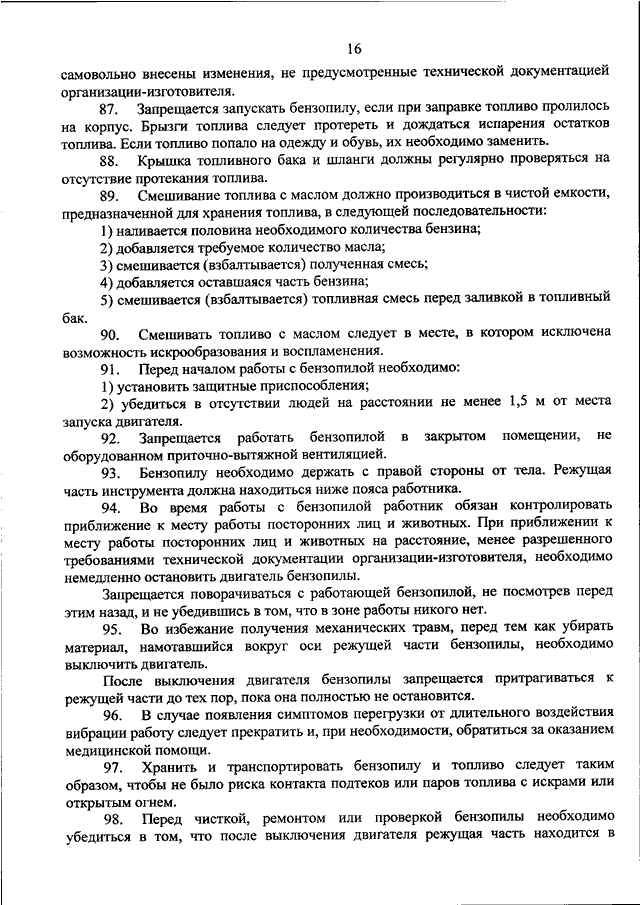 16

самовольно внесены изменения, не предусмотренные технической документацией организации-изготовителя.

87. Запрещается запускать бензопилу, если при заправке топливо пролилось на корпус. Брызги топлива следует протереть и дождаться испарения остатков топлива. Если топливо попало на одежду и обувь, их необходимо заменить.

88. Крышка топливного бака и шланги должны регулярно проверяться на отсутствие протекания топлива.

89. Смешивание топлива с маслом должно производиться в чистой емкости, предназначенной для хранения топлива, в следующей последовательности:

1) наливается половина необходимого количества бензина;

2) добавляется требуемое количество масла;

3) смешивается (взбалтывается) полученная смесь;

4) добавляется оставшаяся часть бензина;

5) смешивается (взбалтывается) топливная смесь перед заливкой в топливный бак.

90. Смешивать топливо с маслом следует в месте, в котором исключена возможность искрообразования и воспламенения.

91. Перед началом работы с бензопилой необходимо:

1) установить защитные приспособления;

2) убедиться в отсутствии людей на расстоянии не менее 1,5 м от места запуска двигателя.

92. Запрещается работать бензопилой в закрытом помещении, не оборудованном приточно-вытяжной вентиляцией.

93. Бензопилу необходимо держать с правой стороны от тела. Режущая часть инструмента должна находиться ниже пояса работника.

94. Во время работы с бензопилой работник обязан контролировать приближение к месту работы посторонних лиц и животных. При приближении к месту работы посторонних лиц и животных на расстояние, менее разрешенного требованиями технической документации организации-изготовителя, необходимо немедленно остановить двигатель бензопилы.

Запрещается поворачиваться с работающей бензопилой, не посмотрев перед этим назад, и не убедившись в том, что в зоне работы никого нет.

95. Во избежание получения механических травм, перед тем как убирать материал, намотавшийся вокруг оси режущей части бензопилы, необходимо выключить двигатель.

После выключения двигателя бензопилы запрещается притрагиваться к режущей части до тех пор, пока она полностью не остановится.

96. В случае появления симптомов перегрузки от длительного воздействия вибрации работу следует прекратить и, при необходимости, обратиться за оказанием медицинской помощи.

97. Хранить и транспортировать бензопилу и топливо следует таким образом, чтобы не было риска контакта подтеков или паров топлива с искрами или открытым огнем.

98. Перед чисткой, ремонтом или проверкой бензопилы необходимо убедиться в том, что после выключения двигателя режущая часть находится в